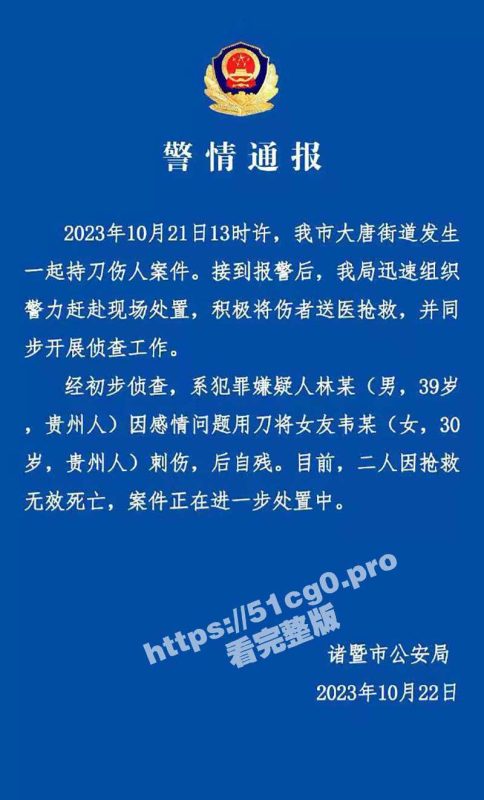 警情通报

2023年10月21日13时许，我市大唐街道发生一起持刀伤人案件。接到报警后，我局迅速组织警力赶赴现场处置，积极将伤者送医抢救，并同步开展侦查工作。

经初步侦查，系犯罪嫌疑人林某（男，39岁，贵州人）因感情问题用刀将女友韦某（女，30岁，贵州人）刺伤，后自残。目前，二人因抢救无效死亡，案件正在进一步处置中。

https://51cg0.pro
看完整版

诸暨市公安局
2023年10月22日